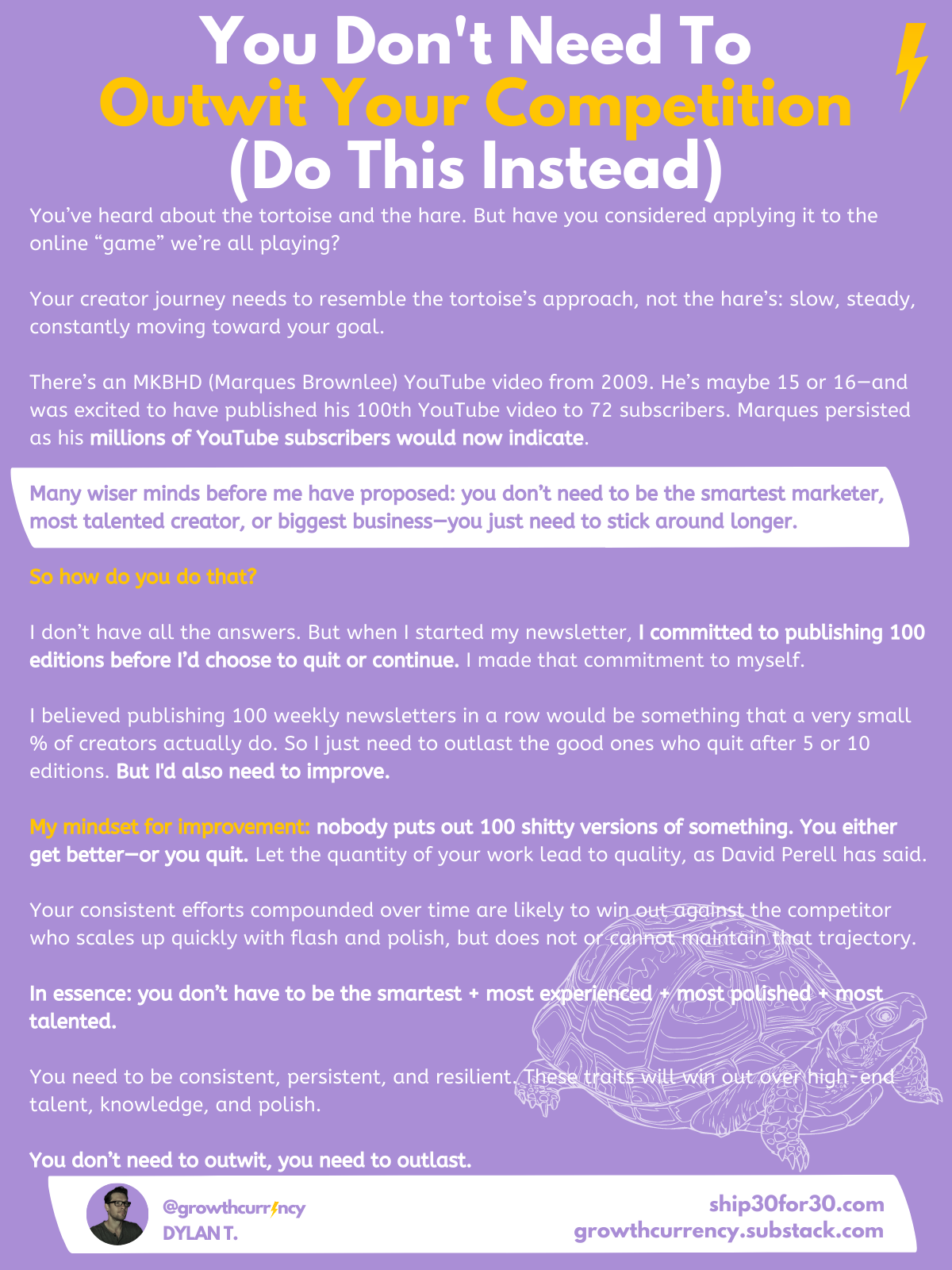 You Don't Need To
Outwit Your Competition
(Do This Instead)

You've heard about the tortoise and the hare. But have you considered applying it to the online "game" we're all playing?

Your creator journey needs to resemble the tortoise's approach, not the hare's: slow, steady, constantly moving toward your goal.

There's an MKBHD (Marques Brownlee) YouTube video from 2009. He's maybe 15 or 16—and was excited to have published his 100th YouTube video to 72 subscribers. Marques persisted as his millions of YouTube subscribers would now indicate.

Many wiser minds before me have proposed: you don't need to be the smartest marketer, most talented creator, or biggest business—you just need to stick around longer.

So how do you do that?

I don't have all the answers. But when I started my newsletter, I committed to publishing 100 editions before I'd choose to quit or continue. I made that commitment to myself.

I believed publishing 100 weekly newsletters in a row would be something that a very small % of creators actually do. So I just need to outlast the good ones who quit after 5 or 10 editions. But I'd also need to improve.

My mindset for improvement: nobody puts out 100 shitty versions of something. You either get better—or you quit. Let the quantity of your work lead to quality, as David Perell has said.

Your consistent efforts compounded over time are likely to win out against the competitor who scales up quickly with flash and polish, but does not or cannot maintain that trajectory.

In essence: you don't have to be the smartest + most experienced + most polished + most talented.

You need to be consistent, persistent, and resilient. These traits will win out over high-end talent, knowledge, and polish.

You don't need to outwit, you need to outlast.

@growthcurrency
DYLAN T.

ship30for30.com
growthcurrency.substack.com